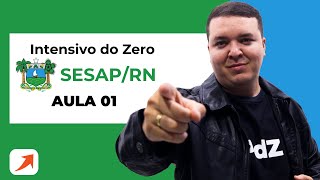 Intensivo do Zero

SESAP/RN

AULA 01

dZ